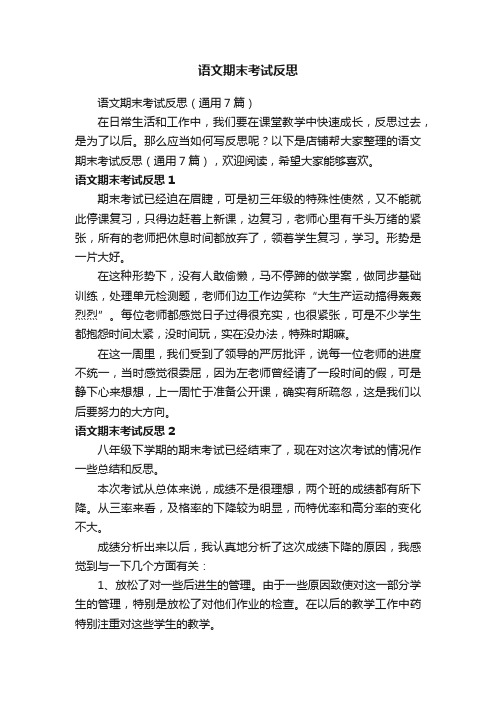 语文期末考试反思

语文期末考试反思（通用7篇）

在日常生活和工作中，我们要在课堂教学中快速成长，反思过去，是为了以后。那么应当如何写反思呢？以下是店铺帮大家整理的语文期末考试反思（通用7篇），欢迎阅读，希望大家能够喜欢。

语文期末考试反思1

期末考试已经迫在眉睫，可是初三年级的特殊性使然，又不能就此停课复习，只得边赶着上新课，边复习，老师心里有千头万绪的紧张，所有的老师把休息时间都放弃了，领着学生复习，学习。形势是一片大好。

在这种形势下，没有人敢偷懒，马不停蹄的做学案，做同步基础训练，处理单元检测题，老师们边工作边笑称“大生产运动搞得轰轰烈烈”。每位老师都感觉日子过得很充实，也很紧张，可是不少学生都抱怨时间太紧，没时间玩，实在没办法，特殊时期嘛。

在这一周里，我们受到了领导的严厉批评，说每一位老师的进度不统一，当时感觉很委屈，因为左老师曾经请了一段时间的假，可是静下心来想想，上一周忙于准备公开课，确实有所疏忽，这是我们以后要努力的大方向。

语文期末考试反思2

八年级下学期的期末考试已经结束了，现在对这次考试的情况作一些总结和反思。

本次考试从总体来说，成绩不是很理想，两个班的成绩都有所下降。从三率来看，及格率的下降较为明显，而特优率和高分率的变化不大。

成绩分析出来以后，我认真地分析了这次成绩下降的原因，我感觉到与一下几个方面有关：

1、放松了对一些后进生的管理。由于一些原因致使对这一部分学生的管理，特别是放松了对他们作业的检查。在以后的教学工作中药特别注重对这些学生的教学。